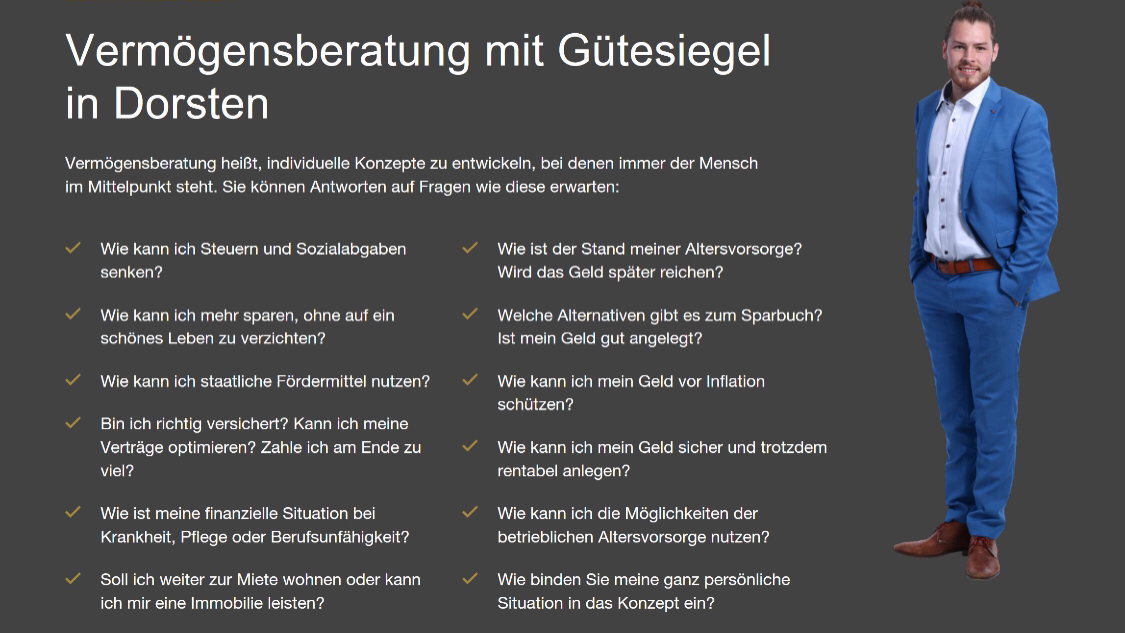 Vermögensberatung mit Gütesiegel in Dorsten

Vermögensberatung heißt, individuelle Konzepte zu entwickeln, bei denen immer der Mensch im Mittelpunkt steht. Sie können Antworten auf Fragen wie diese erwarten:

Wie kann ich Steuern und Sozialabgaben senken?

Wie kann ich mehr sparen, ohne auf ein schönes Leben zu verzichten?

Wie kann ich staatliche Fördermittel nutzen?

Bin ich richtig versichert? Kann ich meine Verträge optimieren? Zahle ich am Ende zu viel?

Wie ist meine finanzielle Situation bei Krankheit, Pflege oder Berufsunfähigkeit?

Soll ich weiter zur Miete wohnen oder kann ich mir eine Immobilie leisten?

Wie ist der Stand meiner Altersvorsorge? Wird das Geld später reichen?

Welche Alternativen gibt es zum Sparbuch? Ist mein Geld gut angelegt?

Wie kann ich mein Geld vor Inflation schützen?

Wie kann ich mein Geld sicher und trotzdem rentabel anlegen?

Wie kann ich die Möglichkeiten der betrieblichen Altersvorsorge nutzen?

Wie binden Sie meine ganz persönliche Situation in das Konzept ein?